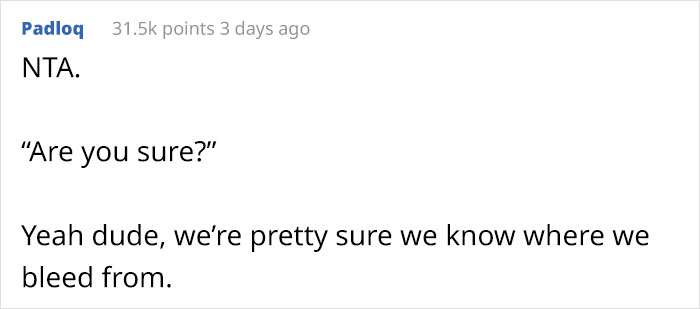 Padloq 31.5k points 3 days ago

NTA.

“Are you sure?”

Yeah dude, we’re pretty sure we know where we bleed from.